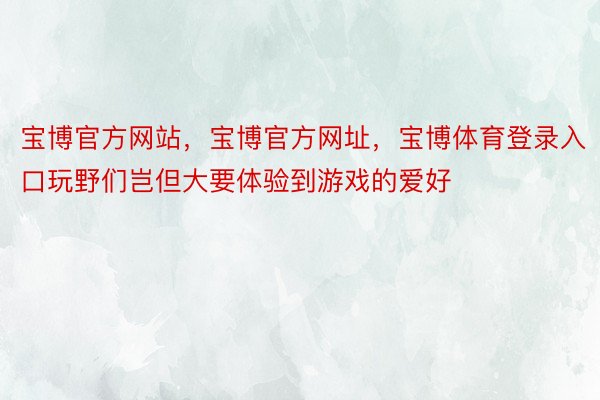 宝博官方网站，宝博官方网址，宝博体育登录入口玩野们岂但大要体验到游戏的爱好